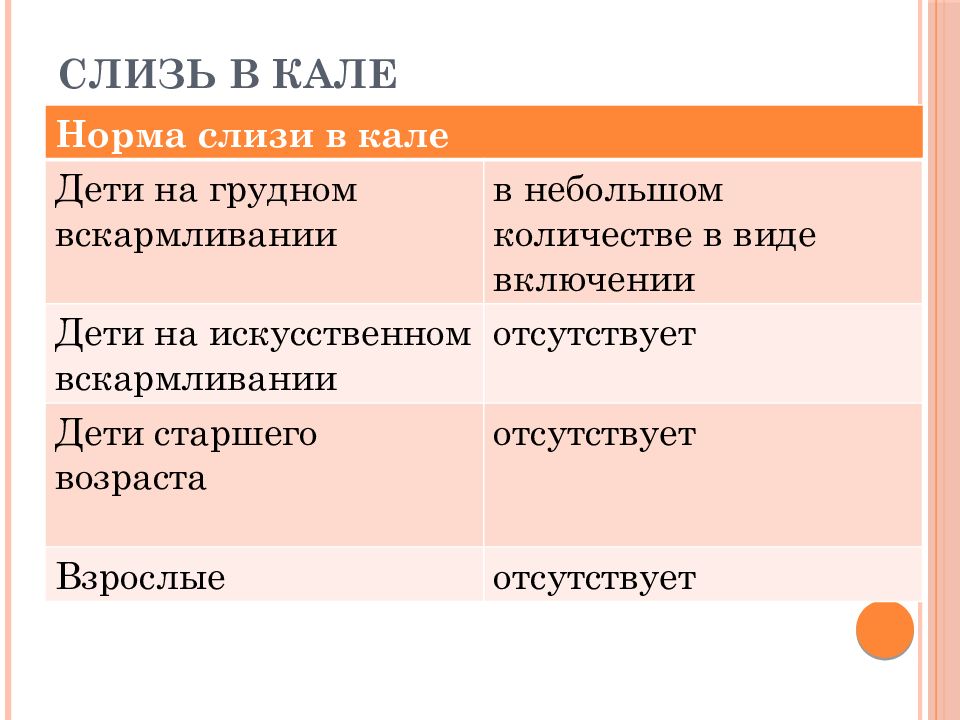 СЛИЗЬ В КАЛЕ

| Норма слизи в кале | |
|---|---|
| Дети на грудном вскармливании | в небольшом количестве в виде включении |
| Дети на искусственном вскармливании | отсутствует |
| Дети старшего возраста | отсутствует |
| Взрослые | отсутствует |